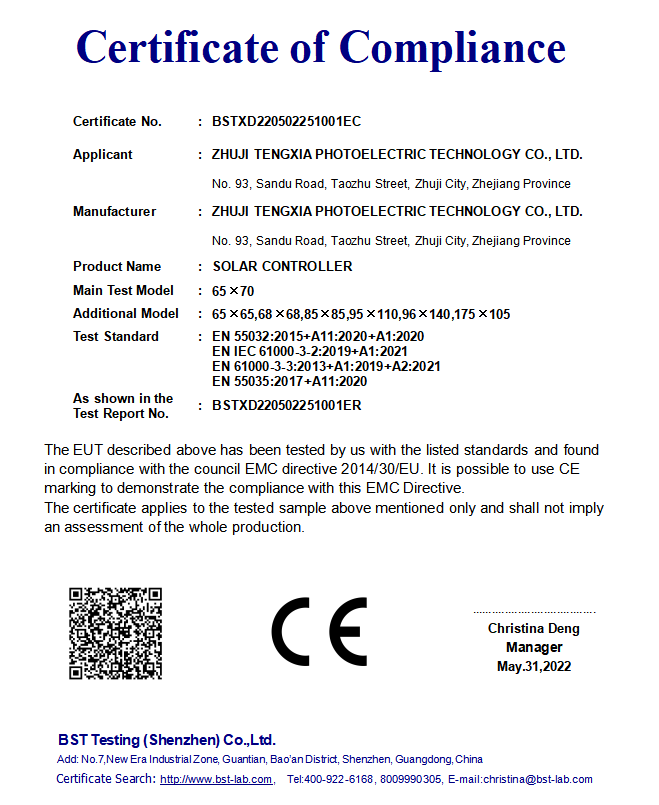 Certificate of Compliance

Certificate No. : BSTXD220502251001EC

Applicant : ZHUJI TENGXIA PHOTOELECTRIC TECHNOLOGY CO., LTD.
No. 93, Sandu Road, Taozhu Street, Zhuji City, Zhejiang Province

Manufacturer : ZHUJI TENGXIA PHOTOELECTRIC TECHNOLOGY CO., LTD.
No. 93, Sandu Road, Taozhu Street, Zhuji City, Zhejiang Province

Product Name : SOLAR CONTROLLER

Main Test Model : 65×70

Additional Model : 65×65,68×68,85×85,95×110,96×140,175×105

Test Standard : EN 55032:2015+A11:2020+A1:2020
EN IEC 61000-3-2:2019+A1:2021
EN 61000-3-3:2013+A1:2019+A2:2021
EN 55035:2017+A11:2020

As shown in the Test Report No. : BSTXD220502251001ER

The EUT described above has been tested by us with the listed standards and found in compliance with the council EMC directive 2014/30/EU. It is possible to use CE marking to demonstrate the compliance with this EMC Directive.
The certificate applies to the tested sample above mentioned only and shall not imply an assessment of the whole production.

CE

Christina Deng
Manager
May.31,2022

BST Testing (Shenzhen) Co.,Ltd.
Add: No.7,New Era Industrial Zone, Guantian, Bao'an District, Shenzhen, Guangdong, China
Certificate Search: http://www.bst-lab.com, Tel:400-922-6168, 8009990305, E-mail:christina@bst-lab.com